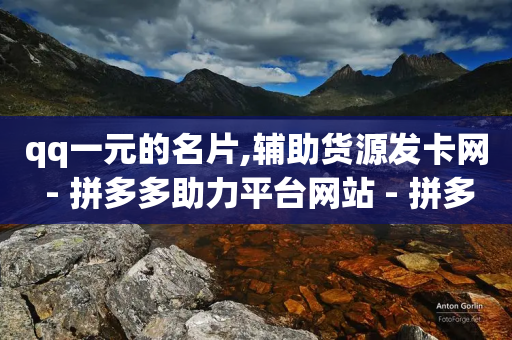 qq一元的名片,辅助货源发卡网 - 拼多多助力平台网站 - 拼多

Anton Gorlin
FotoForge.net